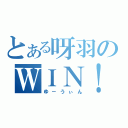 とある呀羽のＷＩＮ！
ゆーうぃん